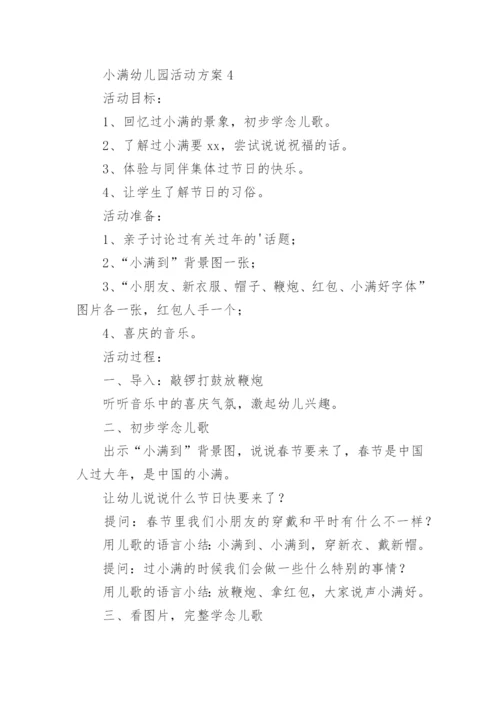 小满幼儿园活动方案 4

活动目标：

1、回忆过小满的景象，初步学念儿歌。

2、了解过小满要 xx，尝试说说祝福的话。

3、体验与同伴集体过节日的快乐。

4、让学生了解节日的习俗。

活动准备：

1、亲子讨论过有关过年的'话题；

2、“小满到”背景图一张；

3、“小朋友、新衣服、帽子、鞭炮、红包、小满好字体”图片各一张，红包人手一个；

4、喜庆的音乐。

活动过程：

一、导入：敲锣打鼓放鞭炮

听听音乐中的喜庆气氛，激起幼儿兴趣。

二、初步学念儿歌

出示“小满到”背景图，说说春节要来了，春节是中国人过大年，是中国的小满。

让幼儿说说什么节日快要来了？

提问：春节里我们小朋友的穿戴和平时有什么不一样？

用儿歌的语言小结：小满到、小满到，穿新衣、戴新帽。

提问：过小满的时候我们会做一些什么特别的事情？

用儿歌的语言小结：放鞭炮、拿红包，大家说声小满好。

三、看图片，完整学念儿歌